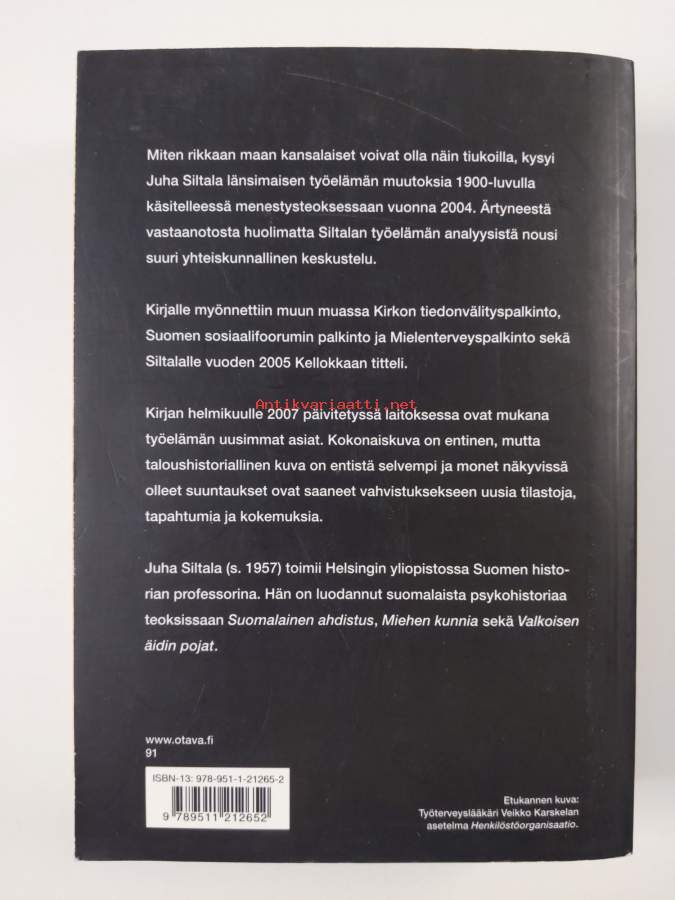 Miten rikkaan maan kansalaiset voivat olla näin tiukoilla, kysyi Juha Siltala länsimaisen työelämän muutoksia 1900-luvulla käsitelleessä menestysteoksessaan vuonna 2004. Ärtyneestä vastaanotosta huolimatta Siltalan työelämän analyysistä nousi suuri yhteiskunnallinen keskustelu.

Kirjalle myönnettiin muun muassa Kirkon tiedonvälityspalkinto, Suomen sosiaalifoorumin palkinto ja Mielenterveyspalkinto sekä Siltalalle vuoden 2005 Kellokkaan titteli.

Kirjan helmikuulle 2007 päivitetyssä laitoksessa ovat mukana työelämän uusimmat asiat. Kokonaiskuva on entinen, mutta taloushistoriallinen kuva on entistä selvempi ja monet näkyvissä olleet suuntaukset ovat saaneet vahvistuksekseen uusia tilastoja, tapahtumia ja kokemuksia.

Juha Siltala (s. 1957) toimii Helsingin yliopistossa Suomen historian professorina. Hän on luodannut suomalaista psykohistoriaa teoksissaan Suomalainen ahdistus, Miehen kunnia sekä Valkoisen äidin pojat.

www.otava.fi
91

ISBN-13: 978-951-1-21265-2
9 789511 212652

Etukannen kuva:
Työterveyslääkäri Veikko Karskelan
asetelma Henkilöstöorganisaatio.

Antikvariaatti.net